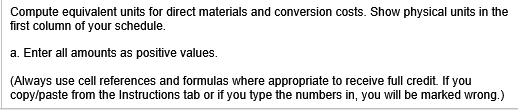 Compute equivalent units for direct materials and conversion costs. Show physical units in the first column of your schedule.

a. Enter all amounts as positive values.

(Always use cell references and formulas where appropriate to receive full credit. If you copy/paste from the Instructions tab or if you type the numbers in, you will be marked wrong.)